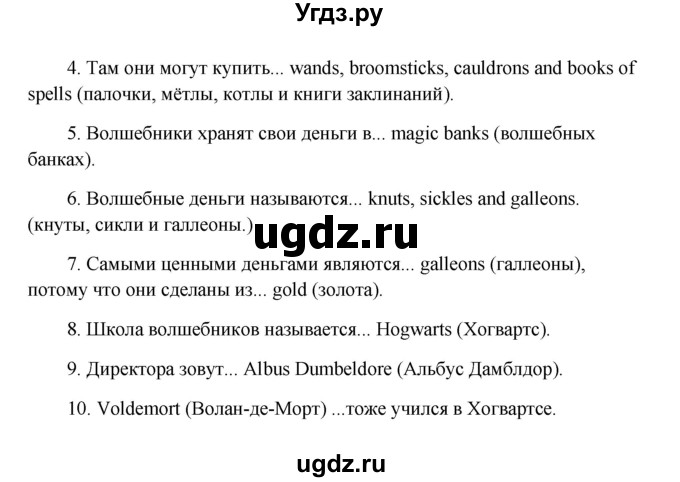 Угдз.ру

4. Там они могут купить... wands, broomsticks, cauldrons and books of spells (палочки, мётлы, котлы и книги заклинаний).

5. Волшебники хранят свои деньги в... magic banks (волшебных банках).

6. Волшебные деньги называются... knuts, sickles and galleons. (кнуты, сикли и галлеоны.)

ugdz.ru

7. Самыми ценными деньгами являются... galleons (галлеоны), потому что они сделаны из... gold (золота).

8. Школа волшебников называется... Hogwarts (Хогвартс).

9. Директора зовут... Albus Dumbeldore (Альбус Дамблдор).

10. Voldemort (Волан-де-Морт) ...тоже учился в Хогвартсе.

ugdz.ru